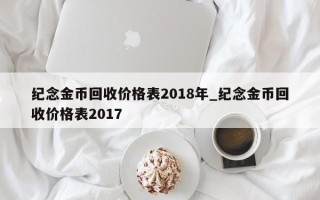 纪念金币回收价格表2018年_纪念金币回收价格表2017